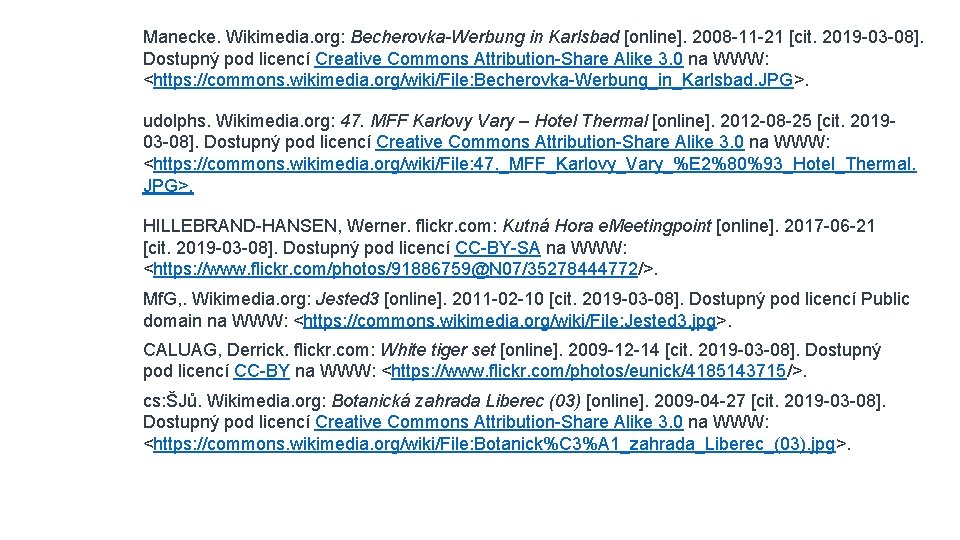 Manecke. Wikimedia.org: Becherovka-Werbung in Karlsbad [online]. 2008-11-21 [cit. 2019-03-08]. Dostupný pod licencí Creative Commons Attribution-Share Alike 3.0 na WWW: <https://commons.wikimedia.org/wiki/File:Becherovka-Werbung_in_Karlsbad.JPG>.

udolphs. Wikimedia.org: 47. MFF Karlovy Vary – Hotel Thermal [online]. 2012-08-25 [cit. 2019-03-08]. Dostupný pod licencí Creative Commons Attribution-Share Alike 3.0 na WWW: <https://commons.wikimedia.org/wiki/File:47._MFF_Karlovy_Vary_%E2%80%93_Hotel_Thermal.JPG>.

HILLEBRAND-HANSEN, Werner. flickr.com: Kutná Hora eMeetingpoint [online]. 2017-06-21 [cit. 2019-03-08]. Dostupný pod licencí CC-BY-SA na WWW: <https://www.flickr.com/photos/91886759@N07/35278444772/>.

MfG,. Wikimedia.org: Jested3 [online]. 2011-02-10 [cit. 2019-03-08]. Dostupný pod licencí Public domain na WWW: <https://commons.wikimedia.org/wiki/File:Jested3.jpg>.

CALUAG, Derrick. flickr.com: White tiger set [online]. 2009-12-14 [cit. 2019-03-08]. Dostupný pod licencí CC-BY na WWW: <https://www.flickr.com/photos/eunick/4185143715/>.

cs:ŠJů. Wikimedia.org: Botanická zahrada Liberec (03) [online]. 2009-04-27 [cit. 2019-03-08]. Dostupný pod licencí Creative Commons Attribution-Share Alike 3.0 na WWW: <https://commons.wikimedia.org/wiki/File:Botanick%C3%A1_zahrada_Liberec_(03).jpg>.